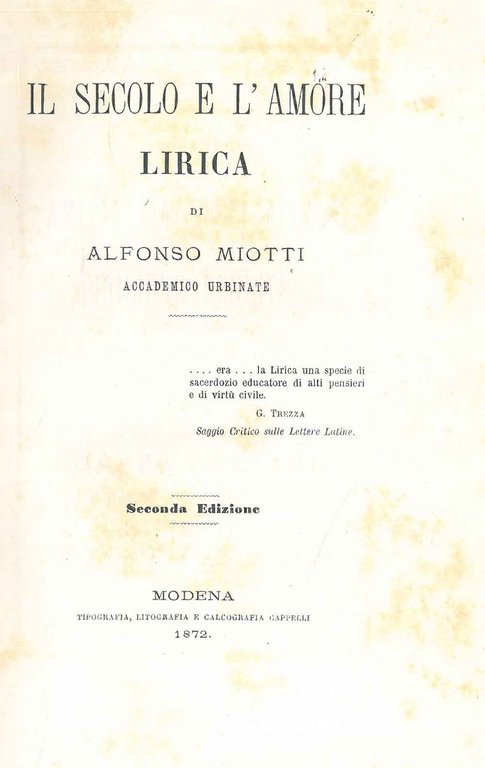 IL SECOLO E L'AMORE

LIRICA

DI

ALFONSO MIOTTI

ACCADEMICO URBINATE

.... era ... la Lirica una specie di sacerdozio educatore di alti pensieri e di virtù civile.

G. TREZZA

Saggio Critico sulle Lettere Latine.

Seconda Edizione

MODENA

TIPOGRAFIA, LITOGRAFIA E CALCOGRAFIA CAPPELLI

1872.